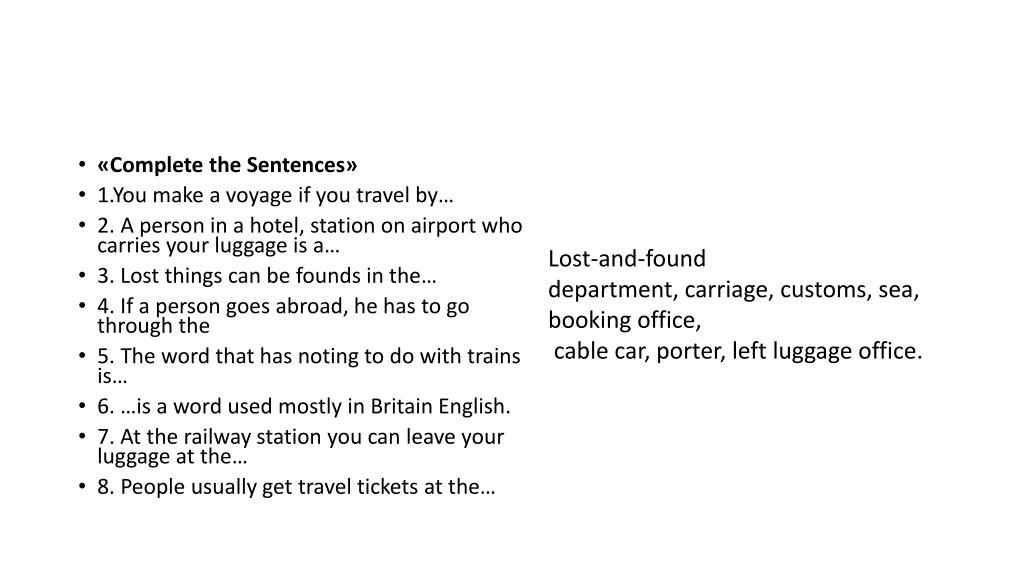 • «Complete the Sentences»
• 1.You make a voyage if you travel by…
• 2. A person in a hotel, station on airport who carries your luggage is a…
• 3. Lost things can be founds in the…
• 4. If a person goes abroad, he has to go through the
• 5. The word that has noting to do with trains is…
• 6. …is a word used mostly in Britain English.
• 7. At the railway station you can leave your luggage at the…
• 8. People usually get travel tickets at the…

Lost-and-found department, carriage, customs, sea, booking office,
cable car, porter, left luggage office.